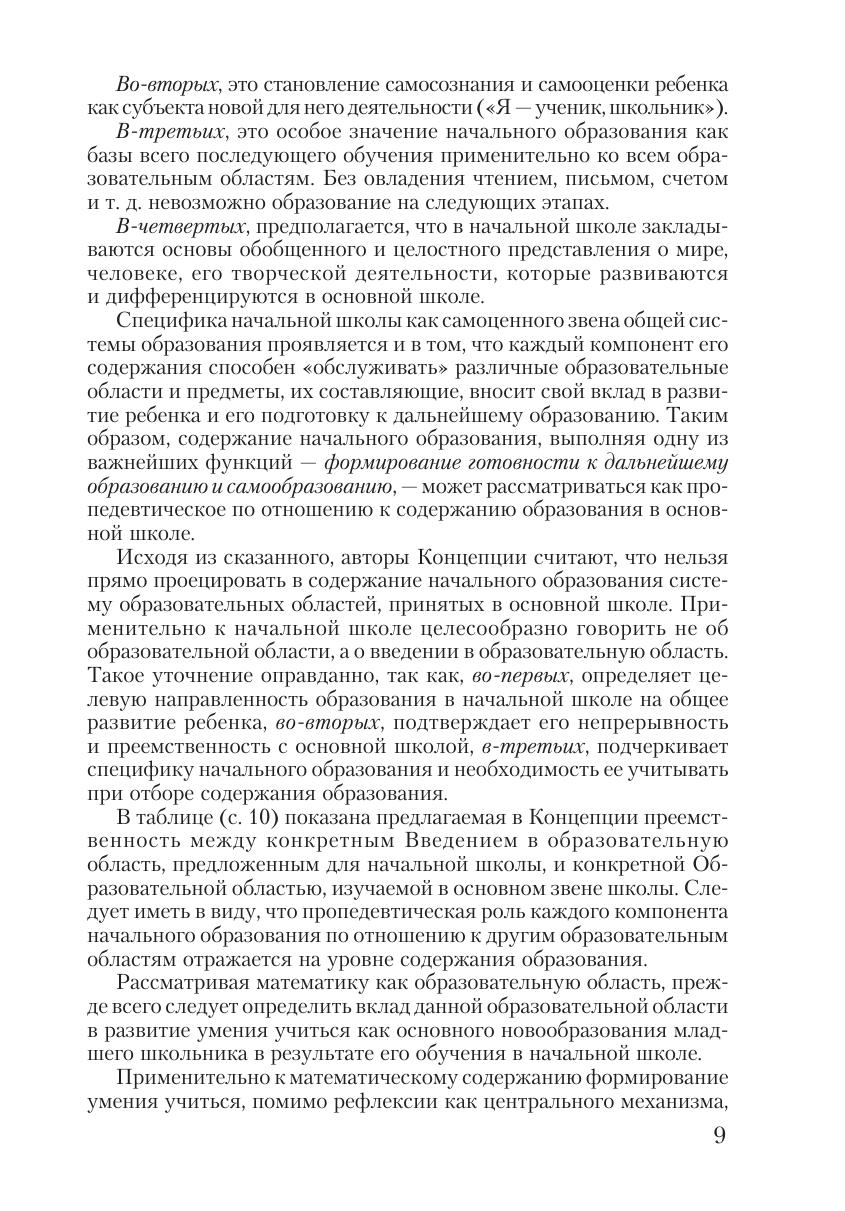 Во-вторых, это становление самосознания и самооценки ребенка как субъекта новой для него деятельности («Я — ученик, школьник»).

В-третьих, это особое значение начального образования как базы всего последующего обучения применительно ко всем образовательным областям. Без овладения чтением, письмом, счетом и т. д. невозможно образование на следующих этапах.

В-четвертых, предполагается, что в начальной школе закладываются основы обобщенного и целостного представления о мире, человеке, его творческой деятельности, которые развиваются и дифференцируются в основной школе.

Специфика начальной школы как самоценного звена общей системы образования проявляется и в том, что каждый компонент его содержания способен «обслуживать» различные образовательные области и предметы, их составляющие, вносит свой вклад в развитие ребенка и его подготовку к дальнейшему образованию. Таким образом, содержание начального образования, выполняя одну из важнейших функций — формирование готовности к дальнейшему образованию и самообразованию, — может рассматриваться как пропедевтическое по отношению к содержанию образования в основной школе.

Исходя из сказанного, авторы Концепции считают, что нельзя прямо проецировать в содержание начального образования систему образовательных областей, принятых в основной школе. Применительно к начальной школе целесообразно говорить не об образовательной области, а о введении в образовательную область. Такое уточнение оправданно, так как, во-первых, определяет целевую направленность образования в начальной школе на общее развитие ребенка, во-вторых, подтверждает его непрерывность и преемственность с основной школой, в-третьих, подчеркивает специфику начального образования и необходимость ее учитывать при отборе содержания образования.

В таблице (с. 10) показана предлагаемая в Концепции преемственность между конкретным Введением в образовательную область, предложенным для начальной школы, и конкретной Образовательной областью, изучаемой в основном звене школы. Следует иметь в виду, что пропедевтическая роль каждого компонента начального образования по отношению к другим образовательным областям отражается на уровне содержания образования.

Рассматривая математику как образовательную область, прежде всего следует определить вклад данной образовательной области в развитие умения учиться как основного новообразования младшего школьника в результате его обучения в начальной школе.

Применительно к математическому содержанию формирование умения учиться, помимо рефлексии как центрального механизма,

9